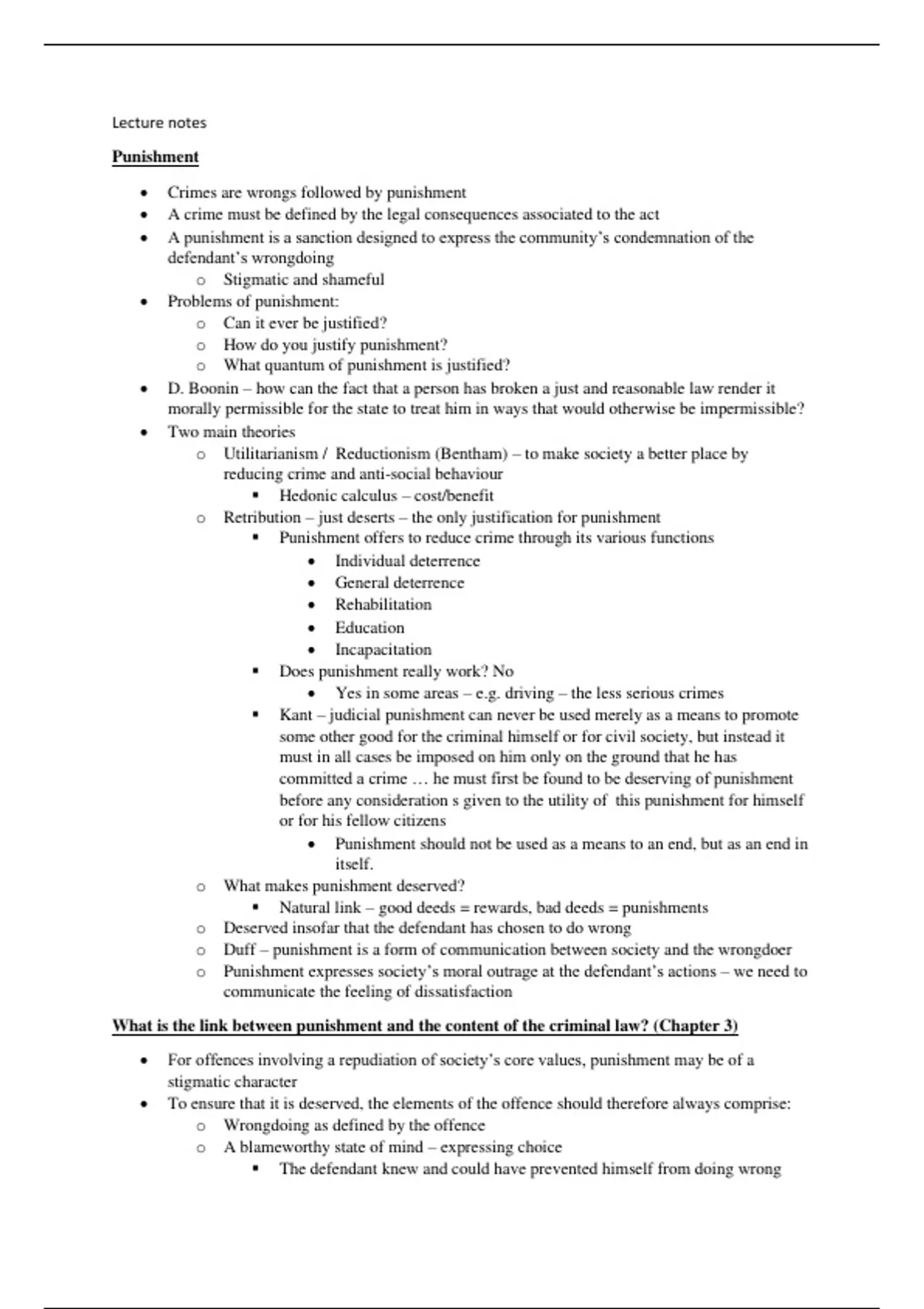 Lecture notes

Punishment

- Crimes are wrongs followed by punishment
- A crime must be defined by the legal consequences associated to the act
- A punishment is a sanction designed to express the community's condemnation of the defendant's wrongdoing
  - Stigmatic and shameful
- Problems of punishment:
  - Can it ever be justified?
  - How do you justify punishment?
  - What quantum of punishment is justified?
- D. Boonin – how can the fact that a person has broken a just and reasonable law render it morally permissible for the state to treat him in ways that would otherwise be impermissible?
- Two main theories
  - Utilitarianism / Reductionism (Bentham) – to make society a better place by reducing crime and anti-social behaviour
    - Hedonic calculus – cost/benefit
  - Retribution – just deserts – the only justification for punishment
    - Punishment offers to reduce crime through its various functions
      - Individual deterrence
      - General deterrence
      - Rehabilitation
      - Education
      - Incapacitation
    - Does punishment really work? No
      - Yes in some areas – e.g. driving – the less serious crimes
    - Kant – judicial punishment can never be used merely as a means to promote some other good for the criminal himself or for civil society, but instead it must in all cases be imposed on him only on the ground that he has committed a crime … he must first be found to be deserving of punishment before any consideration s given to the utility of this punishment for himself or for his fellow citizens
      - Punishment should not be used as a means to an end, but as an end in itself.
  - What makes punishment deserved?
    - Natural link – good deeds = rewards, bad deeds = punishments
  - Deserved insofar that the defendant has chosen to do wrong
  - Duff – punishment is a form of communication between society and the wrongdoer
  - Punishment expresses society's moral outrage at the defendant's actions – we need to communicate the feeling of dissatisfaction

What is the link between punishment and the content of the criminal law? (Chapter 3)

- For offences involving a repudiation of society's core values, punishment may be of a stigmatic character
- To ensure that it is deserved, the elements of the offence should therefore always comprise:
  - Wrongdoing as defined by the offence
  - A blameworthy state of mind – expressing choice
    - The defendant knew and could have prevented himself from doing wrong